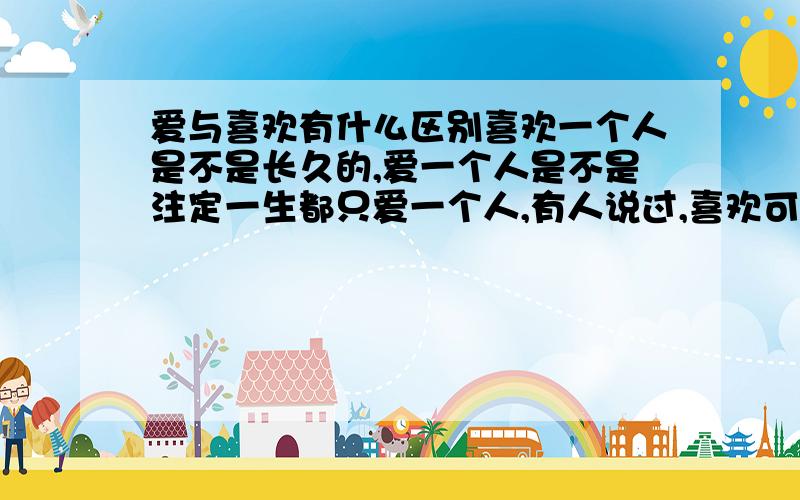 爱与喜欢有什么区别喜欢一个人是不是长久的,爱一个人是不是注定一生都只爱一个人,有人说过,喜欢可